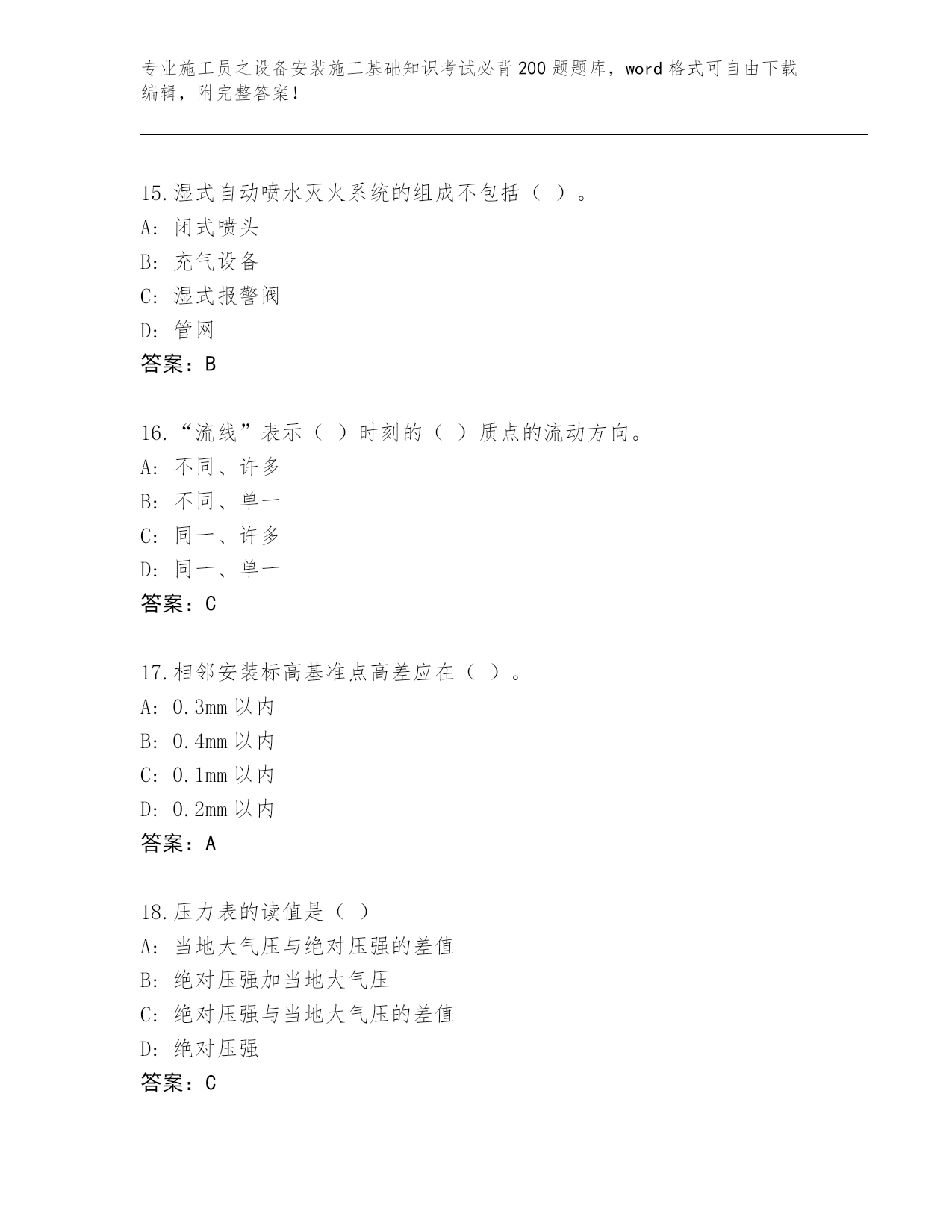 专业施工员之设备安装施工基础知识考试必背200题题库，word格式可自由下载编辑，附完整答案！

15.湿式自动喷水灭火系统的组成不包括（ ）。
A: 闭式喷头
B: 充气设备
C: 湿式报警阀
D: 管网
答案：B

16.“流线”表示（ ）时刻的（ ）质点的流动方向。
A: 不同、许多
B: 不同、单一
C: 同一、许多
D: 同一、单一
答案：C

17.相邻安装标高基准点高差应在（ ）。
A: 0.3mm以内
B: 0.4mm以内
C: 0.1mm以内
D: 0.2mm以内
答案：A

18.压力表的读值是（ ）
A: 当地大气压与绝对压强的差值
B: 绝对压强加当地大气压
C: 绝对压强与当地大气压的差值
D: 绝对压强
答案：C